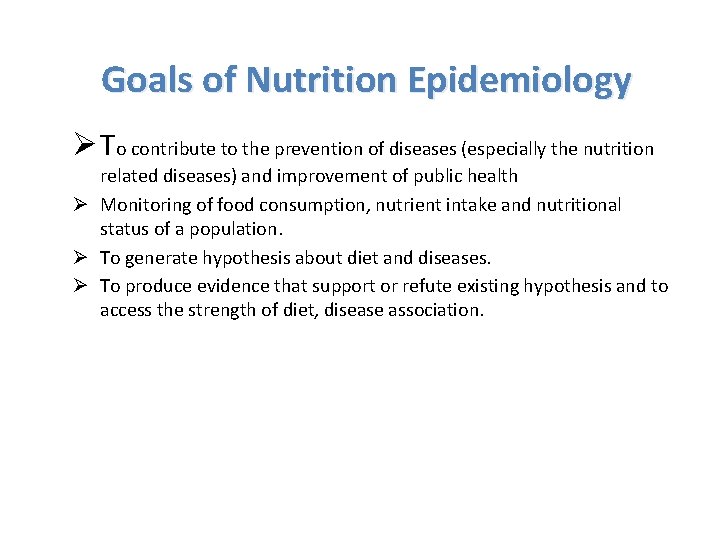 Goals of Nutrition Epidemiology

➢ To contribute to the prevention of diseases (especially the nutrition related diseases) and improvement of public health

➢ Monitoring of food consumption, nutrient intake and nutritional status of a population.

➢ To generate hypothesis about diet and diseases.

➢ To produce evidence that support or refute existing hypothesis and to access the strength of diet, disease association.